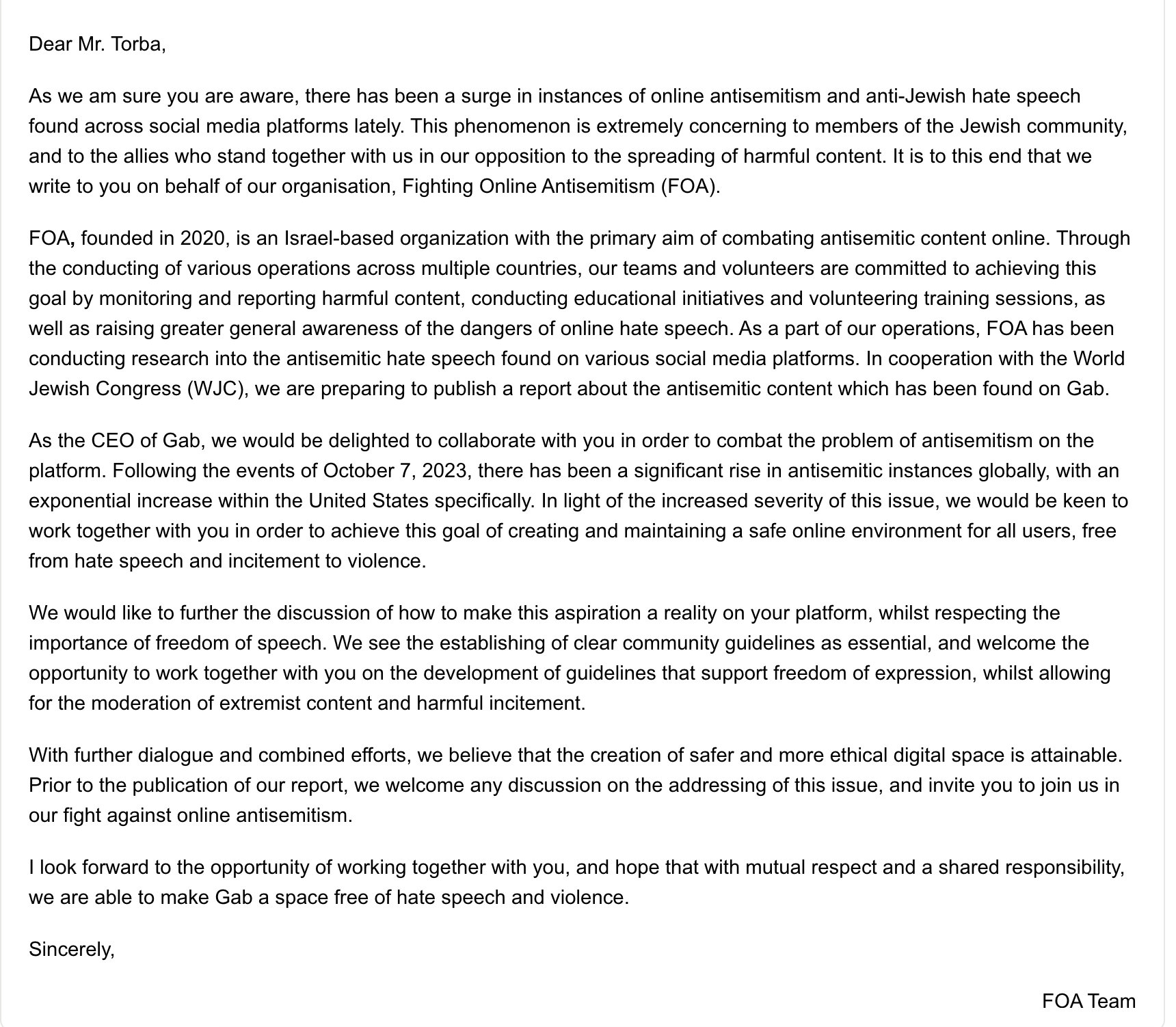 Dear Mr. Torba,

As we am sure you are aware, there has been a surge in instances of online antisemitism and anti-Jewish hate speech found across social media platforms lately. This phenomenon is extremely concerning to members of the Jewish community, and to the allies who stand together with us in our opposition to the spreading of harmful content. It is to this end that we write to you on behalf of our organisation, Fighting Online Antisemitism (FOA).

FOA, founded in 2020, is an Israel-based organization with the primary aim of combating antisemitic content online. Through the conducting of various operations across multiple countries, our teams and volunteers are committed to achieving this goal by monitoring and reporting harmful content, conducting educational initiatives and volunteering training sessions, as well as raising greater general awareness of the dangers of online hate speech. As a part of our operations, FOA has been conducting research into the antisemitic hate speech found on various social media platforms. In cooperation with the World Jewish Congress (WJC), we are preparing to publish a report about the antisemitic content which has been found on Gab.

As the CEO of Gab, we would be delighted to collaborate with you in order to combat the problem of antisemitism on the platform. Following the events of October 7, 2023, there has been a significant rise in antisemitic instances globally, with an exponential increase within the United States specifically. In light of the increased severity of this issue, we would be keen to work together with you in order to achieve this goal of creating and maintaining a safe online environment for all users, free from hate speech and incitement to violence.

We would like to further the discussion of how to make this aspiration a reality on your platform, whilst respecting the importance of freedom of speech. We see the establishing of clear community guidelines as essential, and welcome the opportunity to work together with you on the development of guidelines that support freedom of expression, whilst allowing for the moderation of extremist content and harmful incitement.

With further dialogue and combined efforts, we believe that the creation of safer and more ethical digital space is attainable. Prior to the publication of our report, we welcome any discussion on the addressing of this issue, and invite you to join us in our fight against online antisemitism.

I look forward to the opportunity of working together with you, and hope that with mutual respect and a shared responsibility, we are able to make Gab a space free of hate speech and violence.

Sincerely,

FOA Team